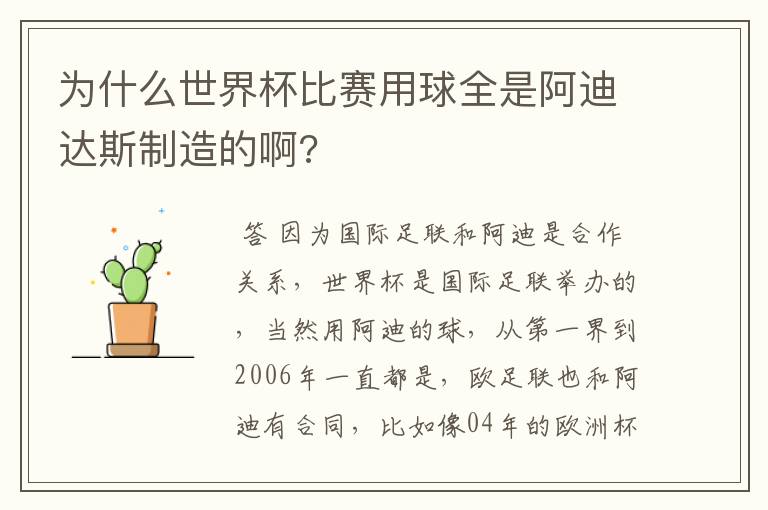 为什么世界杯比赛用球全是阿迪达斯制造的啊?

答 因为国际足联和阿迪是合作关系，世界杯是国际足联举办的，当然用阿迪的球，从第一界到2006年一直都是，欧足联也和阿迪有合同，比如像04年的欧洲杯